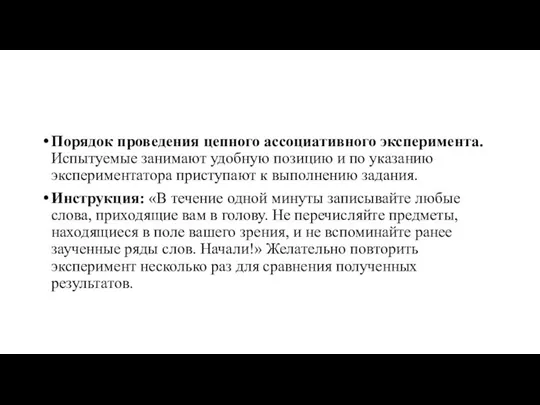 • Порядок проведения цепного ассоциативного эксперимента. Испытуемые занимают удобную позицию и по указанию экспериментатора приступают к выполнению задания.

• Инструкция: «В течение одной минуты записывайте любые слова, приходящие вам в голову. Не перечисляйте предметы, находящиеся в поле вашего зрения, и не вспоминайте ранее заученные ряды слов. Начали!» Желательно повторить эксперимент несколько раз для сравнения полученных результатов.